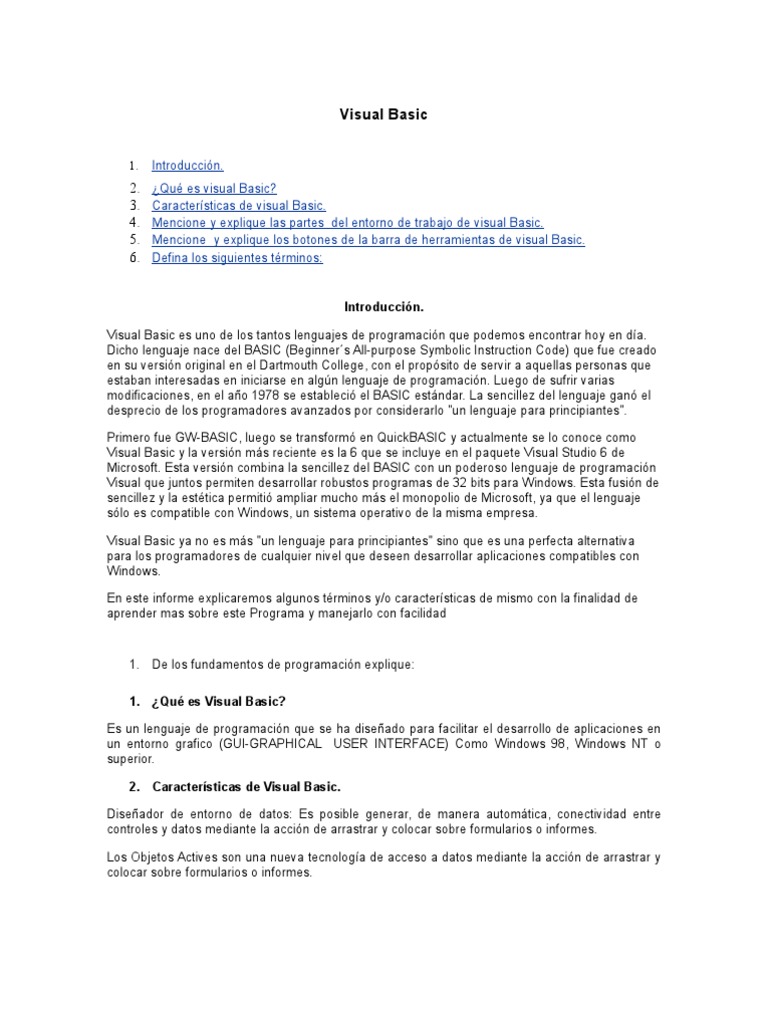 Visual Basic

1. Introducción.
2. ¿Qué es visual Basic?
3. Características de visual Basic.
4. Mencione y explique las partes del entorno de trabajo de visual Basic.
5. Mencione y explique los botones de la barra de herramientas de visual Basic.
6. Defina los siguientes términos:

Introducción.

Visual Basic es uno de los tantos lenguajes de programación que podemos encontrar hoy en día. Dicho lenguaje nace del BASIC (Beginner´s All-purpose Symbolic Instruction Code) que fue creado en su versión original en el Dartmouth College, con el propósito de servir a aquellas personas que estaban interesadas en iniciarse en algún lenguaje de programación. Luego de sufrir varias modificaciones, en el año 1978 se estableció el BASIC estándar. La sencillez del lenguaje ganó el desprecio de los programadores avanzados por considerarlo "un lenguaje para principiantes".

Primero fue GW-BASIC, luego se transformó en QuickBASIC y actualmente se lo conoce como Visual Basic y la versión más reciente es la 6 que se incluye en el paquete Visual Studio 6 de Microsoft. Esta versión combina la sencillez del BASIC con un poderoso lenguaje de programación Visual que juntos permiten desarrollar robustos programas de 32 bits para Windows. Esta fusión de sencillez y la estética permitió ampliar mucho más el monopolio de Microsoft, ya que el lenguaje sólo es compatible con Windows, un sistema operativo de la misma empresa.

Visual Basic ya no es más "un lenguaje para principiantes" sino que es una perfecta alternativa para los programadores de cualquier nivel que deseen desarrollar aplicaciones compatibles con Windows.

En este informe explicaremos algunos términos y/o características de mismo con la finalidad de aprender mas sobre este Programa y manejarlo con facilidad

1. De los fundamentos de programación explique:

1. ¿Qué es Visual Basic?

Es un lenguaje de programación que se ha diseñado para facilitar el desarrollo de aplicaciones en un entorno grafico (GUI-GRAPHICAL USER INTERFACE) Como Windows 98, Windows NT o superior.

2. Características de Visual Basic.

Diseñador de entorno de datos: Es posible generar, de manera automática, conectividad entre controles y datos mediante la acción de arrastrar y colocar sobre formularios o informes.

Los Objetos Actives son una nueva tecnología de acceso a datos mediante la acción de arrastrar y colocar sobre formularios o informes.